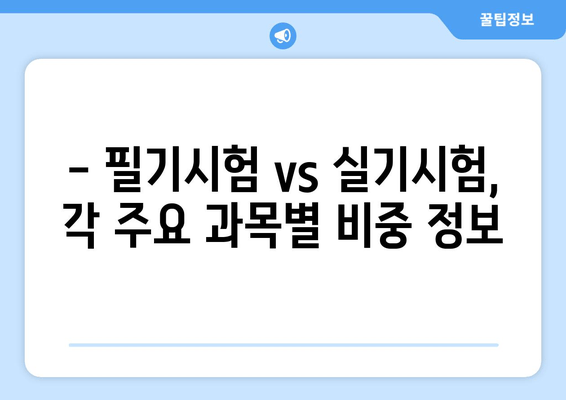 꿀팁정보

– 필기시험 vs 실기시험, 각 주요 과목별 비중 정보